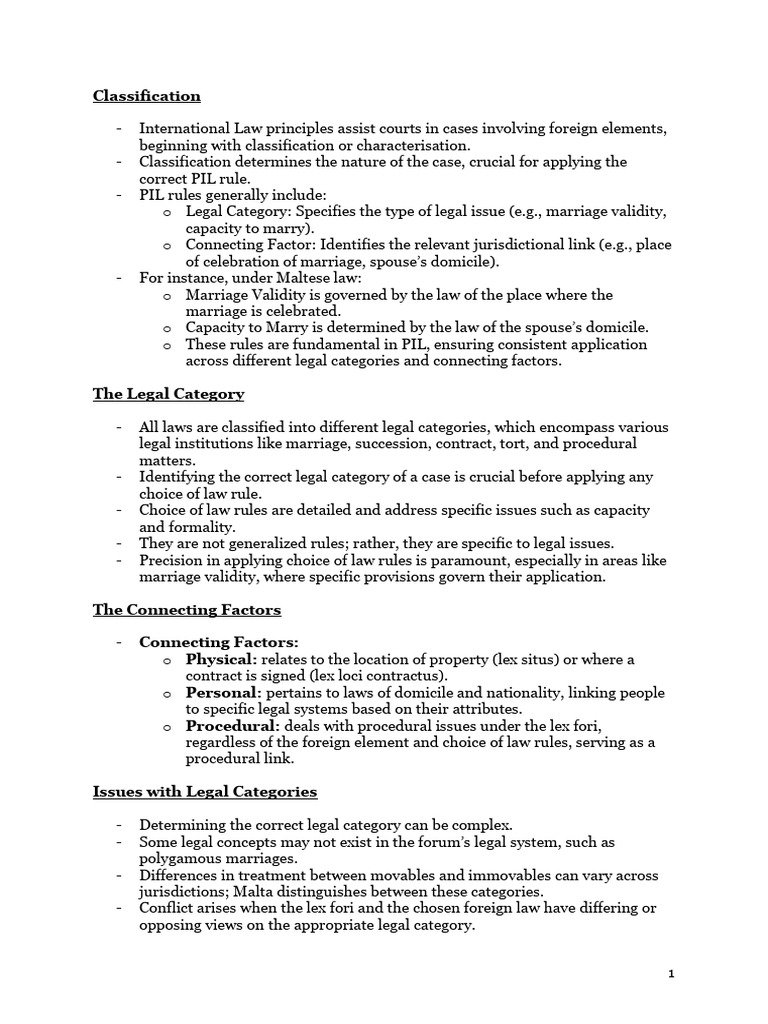 Classification

- International Law principles assist courts in cases involving foreign elements, beginning with classification or characterisation.
- Classification determines the nature of the case, crucial for applying the correct PIL rule.
- PIL rules generally include:
  o Legal Category: Specifies the type of legal issue (e.g., marriage validity, capacity to marry).
  o Connecting Factor: Identifies the relevant jurisdictional link (e.g., place of celebration of marriage, spouse's domicile).
- For instance, under Maltese law:
  o Marriage Validity is governed by the law of the place where the marriage is celebrated.
  o Capacity to Marry is determined by the law of the spouse's domicile.
  o These rules are fundamental in PIL, ensuring consistent application across different legal categories and connecting factors.

The Legal Category

- All laws are classified into different legal categories, which encompass various legal institutions like marriage, succession, contract, tort, and procedural matters.
- Identifying the correct legal category of a case is crucial before applying any choice of law rule.
- Choice of law rules are detailed and address specific issues such as capacity and formality.
- They are not generalized rules; rather, they are specific to legal issues.
- Precision in applying choice of law rules is paramount, especially in areas like marriage validity, where specific provisions govern their application.

The Connecting Factors

- Connecting Factors:
  o Physical: relates to the location of property (lex situs) or where a contract is signed (lex loci contractus).
  o Personal: pertains to laws of domicile and nationality, linking people to specific legal systems based on their attributes.
  o Procedural: deals with procedural issues under the lex fori, regardless of the foreign element and choice of law rules, serving as a procedural link.

Issues with Legal Categories

- Determining the correct legal category can be complex.
- Some legal concepts may not exist in the forum's legal system, such as polygamous marriages.
- Differences in treatment between movables and immovables can vary across jurisdictions; Malta distinguishes between these categories.
- Conflict arises when the lex fori and the chosen foreign law have differing or opposing views on the appropriate legal category.

1